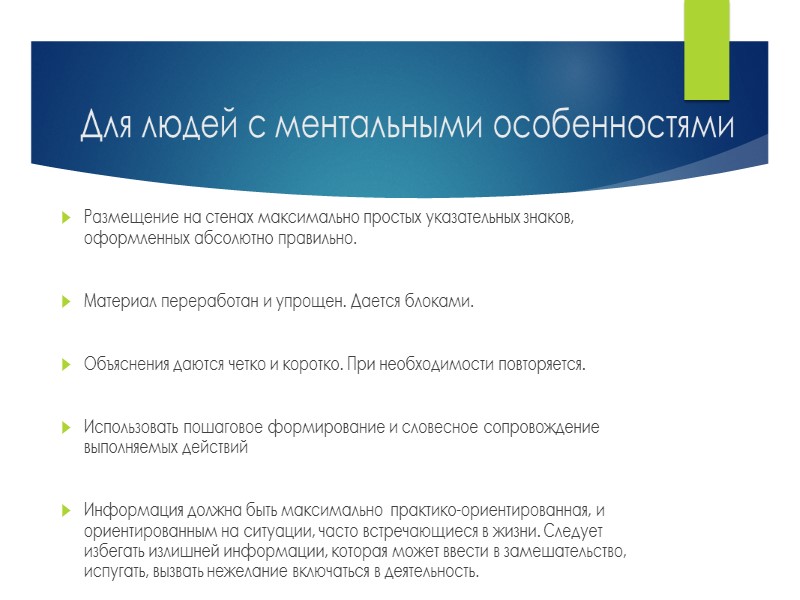 Для людей с ментальными особенностями

Размещение на стенах максимально простых указательных знаков, оформленных абсолютно правильно.

Материал переработан и упрощен. Дается блоками.

Объяснения даются четко и коротко. При необходимости повторяется.

Использовать пошаговое формирование и словесное сопровождение выполняемых действий

Информация должна быть максимально практико-ориентированная, и ориентированным на ситуации, часто встречающиеся в жизни. Следует избегать излишней информации, которая может ввести в замешательство, испугать, вызвать нежелание включаться в деятельность.